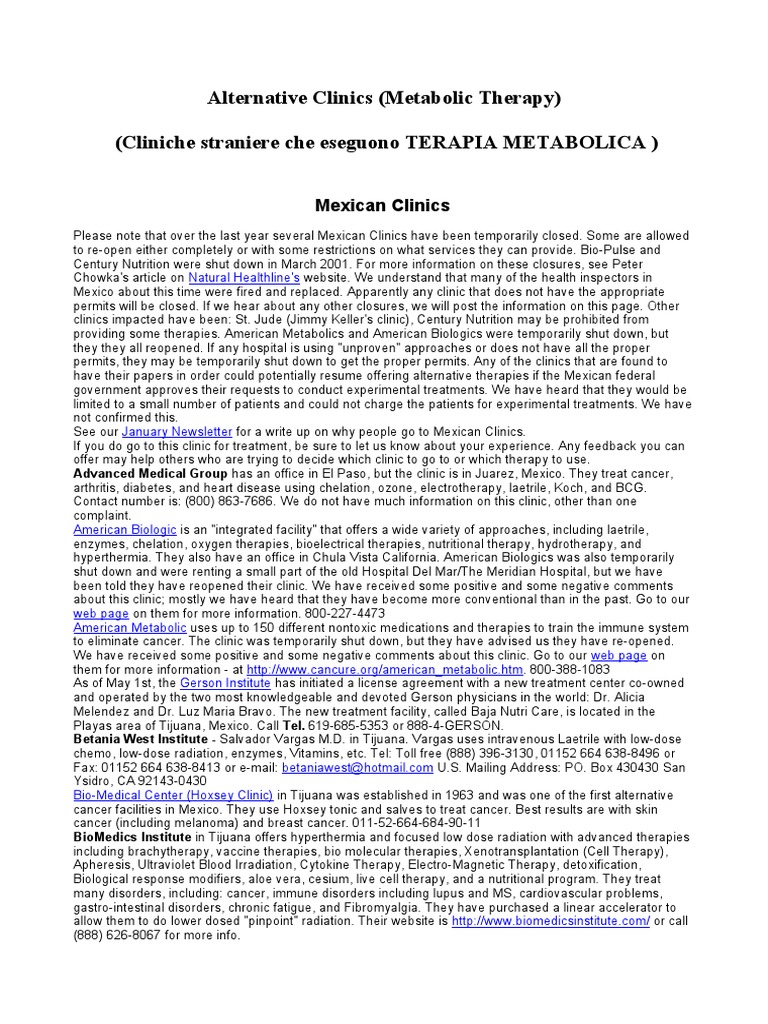 Alternative Clinics (Metabolic Therapy)

(Cliniche straniere che eseguono TERAPIA METABOLICA )

Mexican Clinics

Please note that over the last year several Mexican Clinics have been temporarily closed. Some are allowed to re-open either completely or with some restrictions on what services they can provide. Bio-Pulse and Century Nutrition were shut down in March 2001. For more information on these closures, see Peter Chowka's article on Natural Healthline's website. We understand that many of the health inspectors in Mexico about this time were fired and replaced. Apparently any clinic that does not have the appropriate permits will be closed. If we hear about any other closures, we will post the information on this page. Other clinics impacted have been: St. Jude (Jimmy Keller's clinic), Century Nutrition may be prohibited from providing some therapies. American Metabolics and American Biologics were temporarily shut down, but they they all reopened. If any hospital is using "unproven" approaches or does not have all the proper permits, they may be temporarily shut down to get the proper permits. Any of the clinics that are found to have their papers in order could potentially resume offering alternative therapies if the Mexican federal government approves their requests to conduct experimental treatments. We have heard that they would be limited to a small number of patients and could not charge the patients for experimental treatments. We have not confirmed this.
See our January Newsletter for a write up on why people go to Mexican Clinics.
If you do go to this clinic for treatment, be sure to let us know about your experience. Any feedback you can offer may help others who are trying to decide which clinic to go to or which therapy to use.
Advanced Medical Group has an office in El Paso, but the clinic is in Juarez, Mexico. They treat cancer, arthritis, diabetes, and heart disease using chelation, ozone, electrotherapy, laetrile, Koch, and BCG. Contact number is: (800) 863-7686. We do not have much information on this clinic, other than one complaint.
American Biologic is an "integrated facility" that offers a wide variety of approaches, including laetrile, enzymes, chelation, oxygen therapies, bioelectrical therapies, nutritional therapy, hydrotherapy, and hyperthermia. They also have an office in Chula Vista California. American Biologics was also temporarily shut down and were renting a small part of the old Hospital Del Mar/The Meridian Hospital, but we have been told they have reopened their clinic. We have received some positive and some negative comments about this clinic; mostly we have heard that they have become more conventional than in the past. Go to our web page on them for more information. 800-227-4473
American Metabolic uses up to 150 different nontoxic medications and therapies to train the immune system to eliminate cancer. The clinic was temporarily shut down, but they have advised us they have re-opened. We have received some positive and some negative comments about this clinic. Go to our web page on them for more information - at http://www.cancure.org/american_metabolic.htm. 800-388-1083
As of May 1st, the Gerson Institute has initiated a license agreement with a new treatment center co-owned and operated by the two most knowledgeable and devoted Gerson physicians in the world: Dr. Alicia Melendez and Dr. Luz Maria Bravo. The new treatment facility, called Baja Nutri Care, is located in the Playas area of Tijuana, Mexico. Call Tel. 619-685-5353 or 888-4-GERSON.
Betania West Institute - Salvador Vargas M.D. in Tijuana. Vargas uses intravenous Laetrile with low-dose chemo, low-dose radiation, enzymes, Vitamins, etc. Tel: Toll free (888) 396-3130, 01152 664 638-8496 or Fax: 01152 664 638-8413 or e-mail: betaniawest@hotmail.com U.S. Mailing Address: PO. Box 430430 San Ysidro, CA 92143-0430
Bio-Medical Center (Hoxsey Clinic) in Tijuana was established in 1963 and was one of the first alternative cancer facilities in Mexico. They use Hoxsey tonic and salves to treat cancer. Best results are with skin cancer (including melanoma) and breast cancer. 011-52-664-684-90-11
BioMedics Institute in Tijuana offers hyperthermia and focused low dose radiation with advanced therapies including brachytherapy, vaccine therapies, bio molecular therapies, Xenotransplantation (Cell Therapy), Apheresis, Ultraviolet Blood Irradiation, Cytokine Therapy, Electro-Magnetic Therapy, detoxification, Biological response modifiers, aloe vera, cesium, live cell therapy, and a nutritional program. They treat many disorders, including: cancer, immune disorders including lupus and MS, cardiovascular problems, gastro-intestinal disorders, chronic fatigue, and Fibromyalgia. They have purchased a linear accelerator to allow them to do lower dosed "pinpoint" radiation. Their website is http://www.biomedicsinstitute.com/ or call (888) 626-8067 for more info.